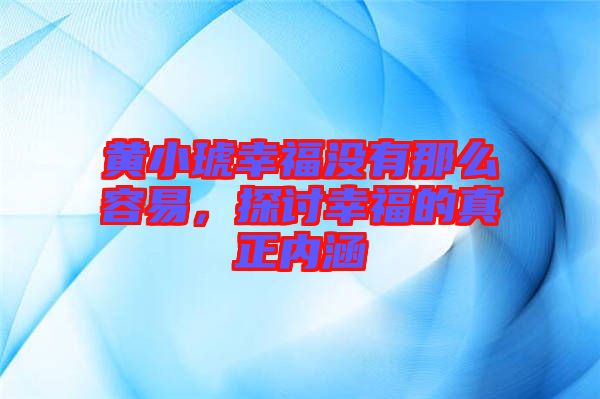 黄小琥幸福没有那么容易，探讨幸福的真正内涵